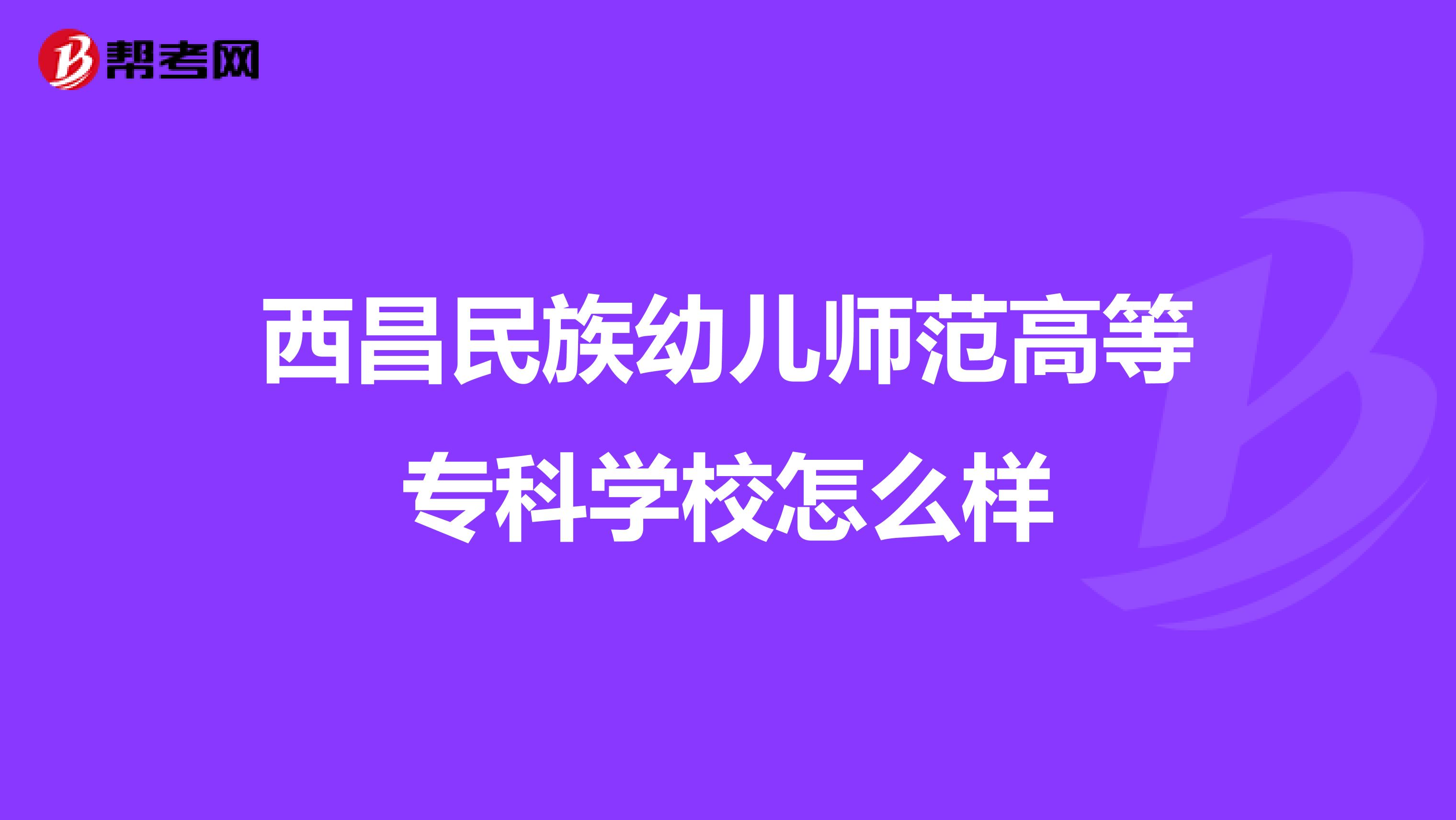 帮考网

西昌民族幼儿师范高等专科学校怎么样